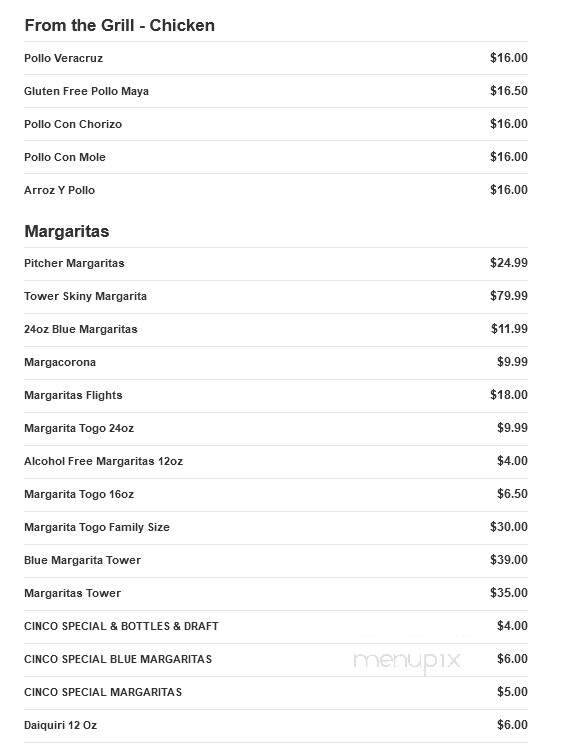 From the Grill - Chicken

| | |
|---|---|
| Pollo Veracruz | \$16.00 |
| Gluten Free Pollo Maya | \$16.50 |
| Pollo Con Chorizo | \$16.00 |
| Pollo Con Mole | \$16.00 |
| Arroz Y Pollo | \$16.00 |

Margaritas

| | |
|---|---|
| Pitcher Margaritas | \$24.99 |
| Tower Skiny Margarita | \$79.99 |
| 24oz Blue Margaritas | \$11.99 |
| Margacorona | \$9.99 |
| Margaritas Flights | \$18.00 |
| Margarita Togo 24oz | \$9.99 |
| Alcohol Free Margaritas 12oz | \$4.00 |
| Margarita Togo 16oz | \$6.50 |
| Margarita Togo Family Size | \$30.00 |
| Blue Margarita Tower | \$39.00 |
| Margaritas Tower | \$35.00 |
| CINCO SPECIAL & BOTTLES & DRAFT | \$4.00 |
| CINCO SPECIAL BLUE MARGARITAS | \$6.00 |
| CINCO SPECIAL MARGARITAS | \$5.00 |
| Daiquiri 12 Oz | \$6.00 |

menupix